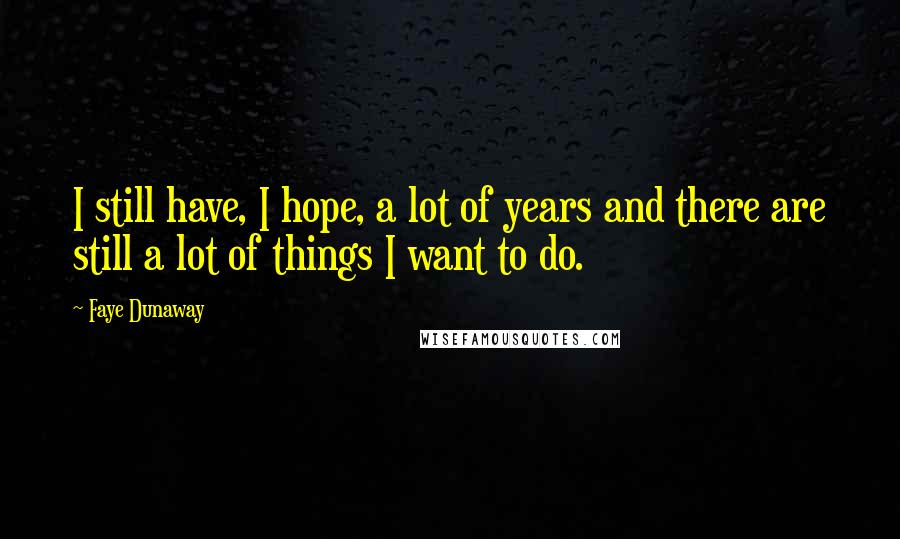 I still have, I hope, a lot of years and there are still a lot of things I want to do.

~ Faye Dunaway

WISEFAMOUSQUOTES.COM